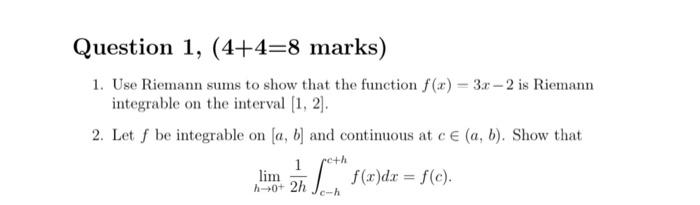 Question 1, (4+4=8 marks)

1. Use Riemann sums to show that the function $f(x) = 3x - 2$ is Riemann integrable on the interval $[1, 2]$.

2. Let $f$ be integrable on $[a, b]$ and continuous at $c \in (a, b)$. Show that

$$\lim_{h \to 0^+} \frac{1}{2h} \int_{c-h}^{c+h} f(x)dx = f(c).$$